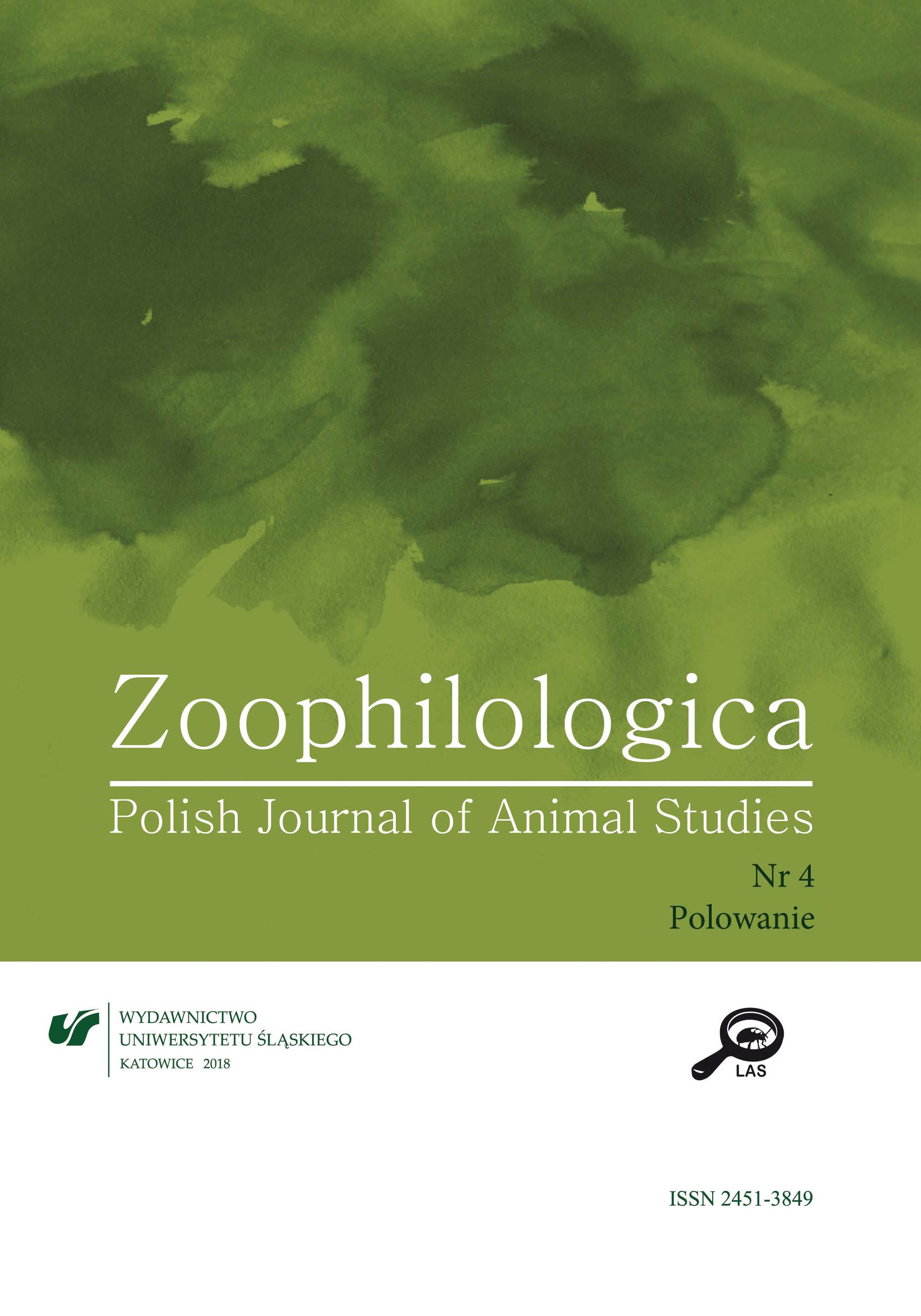 Zoophilologica

Polish Journal of Animal Studies

Nr 4
Polowanie

WYDAWNICTWO
UNIWERSYTETU ŚLĄSKIEGO
KATOWICE 2018

LAS

ISSN 2451-3849